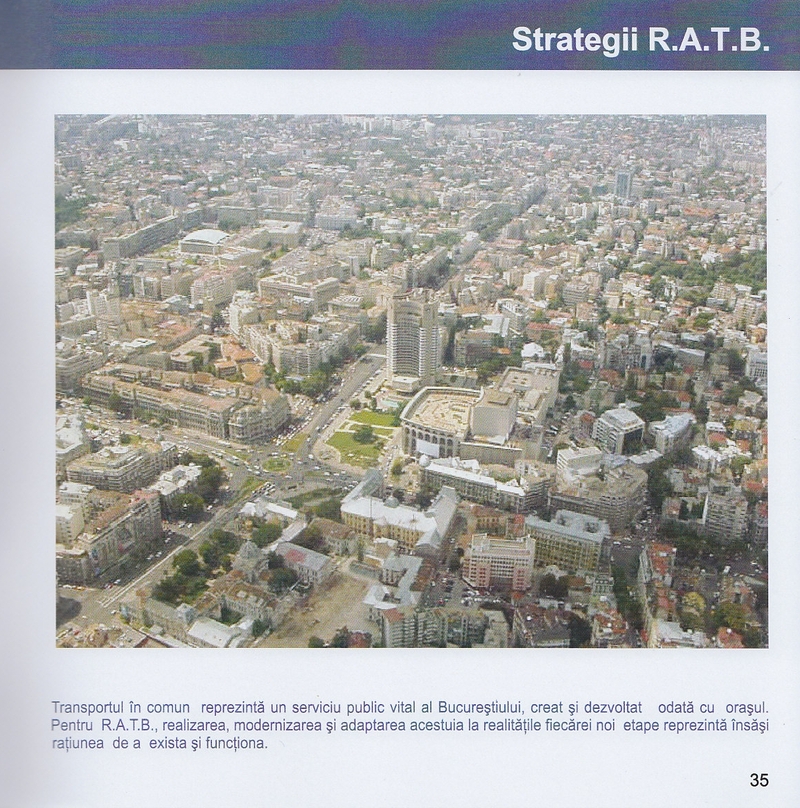 Strategii R.A.T.B.

Transportul în comun reprezintă un serviciu public vital al Bucureştiului, creat şi dezvoltat odată cu oraşul. Pentru R.A.T.B., realizarea, modernizarea şi adaptarea acestuia la realităţile fiecărei noi etape reprezintă însăşi raţiunea de a exista şi funcţiona.

35